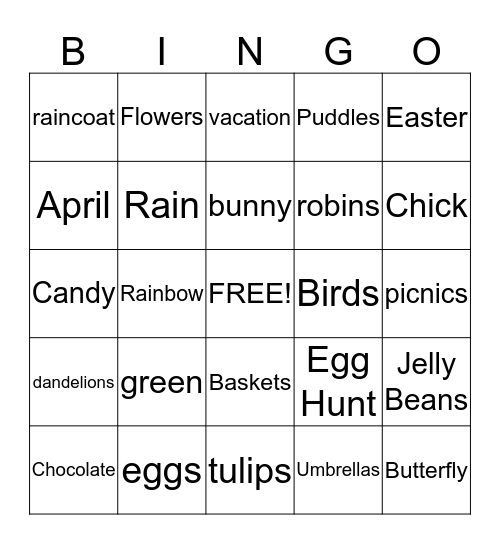 | B | I | N | G | O |
|---|---|---|---|---|
| raincoat | Flowers | vacation | Puddles | Easter |
| April | Rain | bunny | robins | Chick |
| Candy | Rainbow | FREE! | Birds | picnics |
| dandelions | green | Baskets | Egg Hunt | Jelly Beans |
| Chocolate | eggs | tulips | Umbrellas | Butterfly |